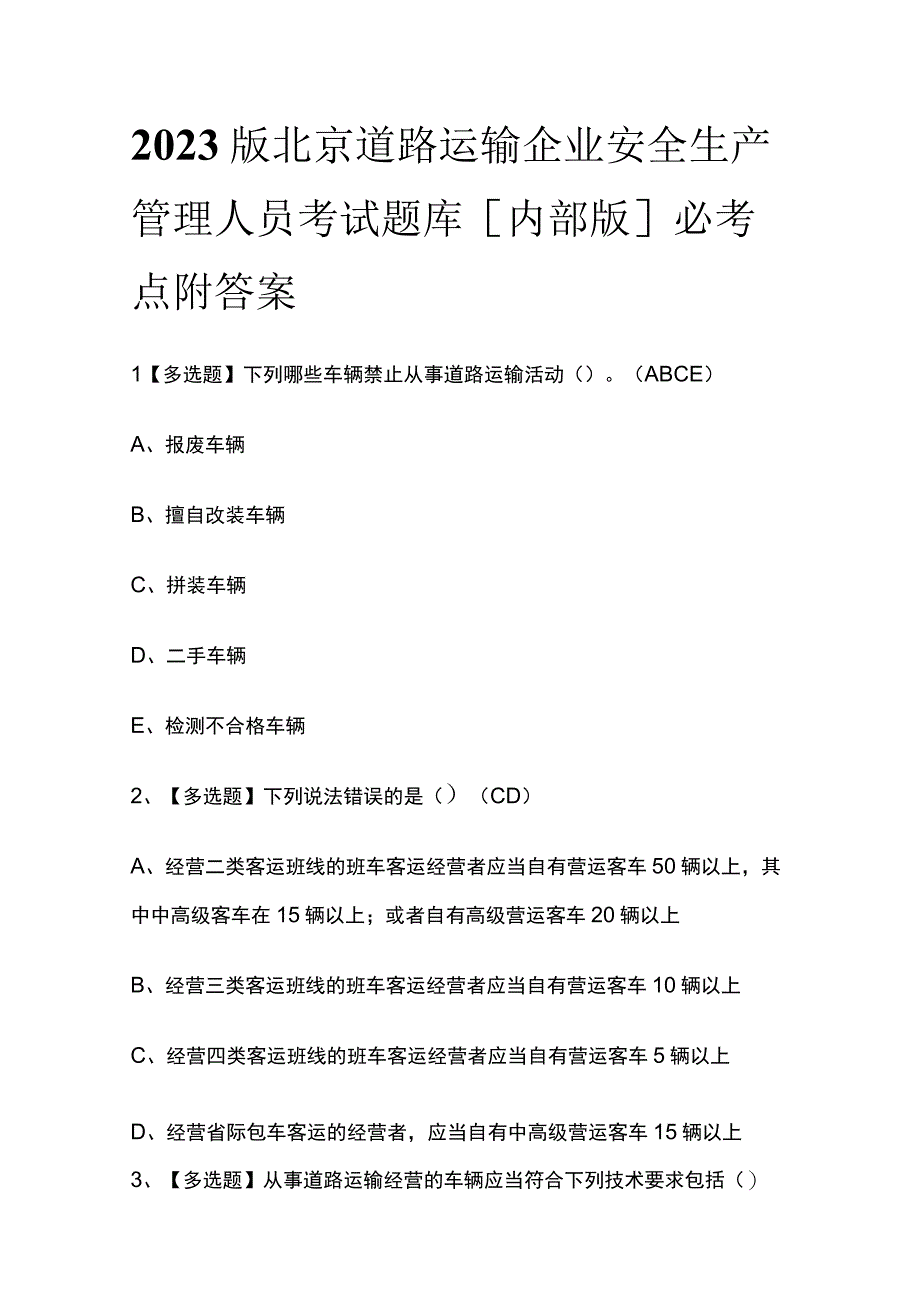 2023版北京道路运输企业安全生产管理人员考试题库［内部版］必考点附答案

1【多选题】下列哪些车辆禁止从事道路运输活动（）。（ABCE）

A、报废车辆

B、擅自改装车辆

C、拼装车辆

D、二手车辆

E、检测不合格车辆

2、【多选题】下列说法错误的是（）（CD）

A、经营二类客运班线的班车客运经营者应当自有营运客车50辆以上，其中中高级客车在15辆以上；或者自有高级营运客车20辆以上

B、经营三类客运班线的班车客运经营者应当自有营运客车10辆以上

C、经营四类客运班线的班车客运经营者应当自有营运客车5辆以上

D、经营省际包车客运的经营者，应当自有中高级营运客车15辆以上

3、【多选题】从事道路运输经营的车辆应当符合下列技术要求包括（）